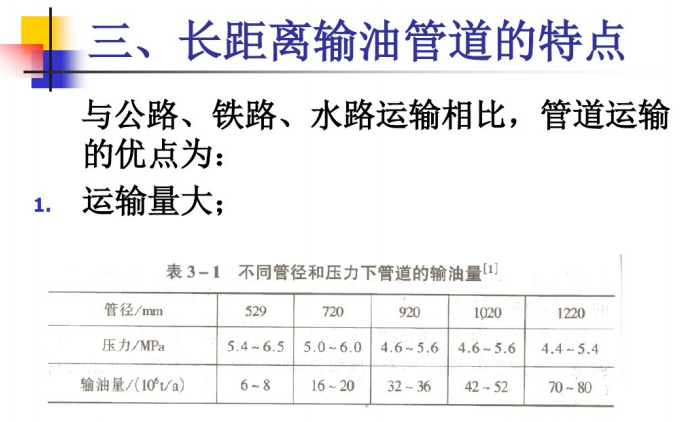 三、长距离输油管道的特点

与公路、铁路、水路运输相比，管道运输的优点为：

1. 运输量大；

表 3－1　不同管径和压力下管道的输油量$^{[1]}$

| 管径/mm | 529 | 720 | 920 | 1020 | 1220 |
|---|---|---|---|---|---|
| 压力/MPa | 5.4～6.5 | 5.0～6.0 | 4.6～5.6 | 4.6～5.6 | 4.4～5.4 |
| 输油量/($10^6$t/a) | 6～8 | 16～20 | 32～36 | 42～52 | 70～80 |